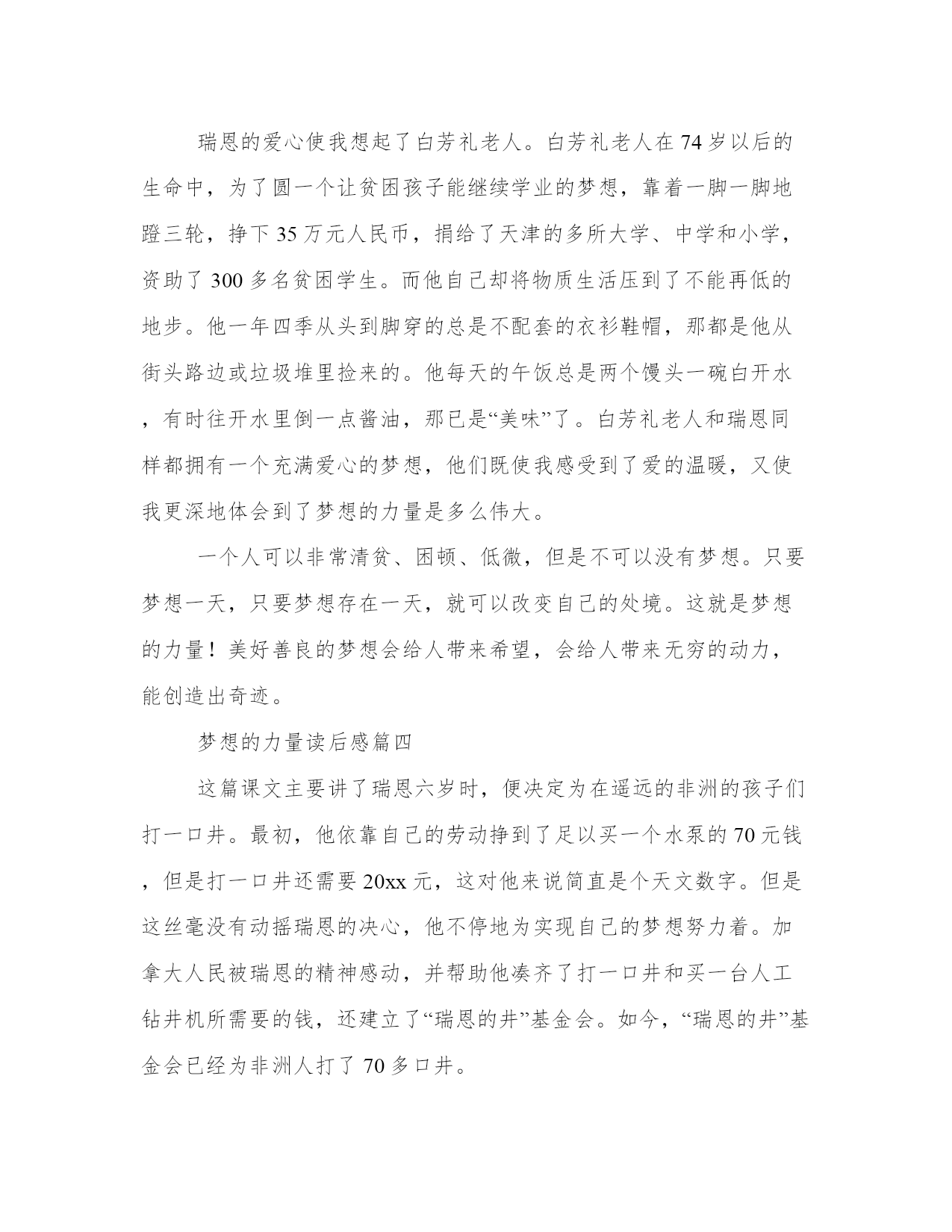 瑞恩的爱心使我想起了白芳礼老人。白芳礼老人在74岁以后的生命中，为了圆一个让贫困孩子能继续学业的梦想，靠着一脚一脚地蹬三轮，挣下35万元人民币，捐给了天津的多所大学、中学和小学，资助了300多名贫困学生。而他自己却将物质生活压到了不能再低的地步。他一年四季从头到脚穿的总是不配套的衣衫鞋帽，那都是他从街头路边或垃圾堆里捡来的。他每天的午饭总是两个馒头一碗白开水，有时往开水里倒一点酱油，那已是“美味”了。白芳礼老人和瑞恩同样都拥有一个充满爱心的梦想，他们既使我感受到了爱的温暖，又使我更深地体会到了梦想的力量是多么伟大。

一个人可以非常清贫、困顿、低微，但是不可以没有梦想。只要梦想一天，只要梦想存在一天，就可以改变自己的处境。这就是梦想的力量！美好善良的梦想会给人带来希望，会给人带来无穷的动力，能创造出奇迹。

梦想的力量读后感篇四

这篇课文主要讲了瑞恩六岁时，便决定为在遥远的非洲的孩子们打一口井。最初，他依靠自己的劳动挣到了足以买一个水泵的70元钱，但是打一口井还需要20xx元，这对他来说简直是个天文数字。但是这丝毫没有动摇瑞恩的决心，他不停地为实现自己的梦想努力着。加拿大人民被瑞恩的精神感动，并帮助他凑齐了打一口井和买一台人工钻井机所需要的钱，还建立了“瑞恩的井”基金会。如今，“瑞恩的井”基金会已经为非洲人打了70多口井。